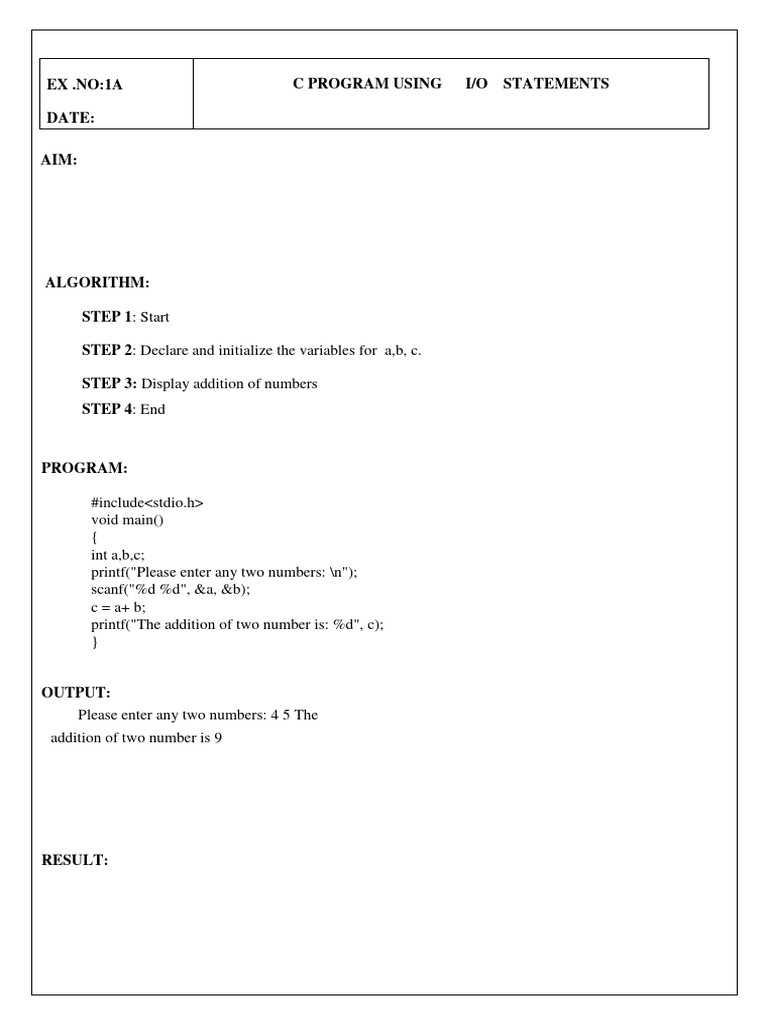 | EX .NO:1A<br>DATE: | C PROGRAM USING I/O STATEMENTS |
|---|---|

AIM:

ALGORITHM:

STEP 1: Start

STEP 2: Declare and initialize the variables for a,b, c.

STEP 3: Display addition of numbers

STEP 4: End

PROGRAM:

#include<stdio.h>
void main()
{
int a,b,c;
printf("Please enter any two numbers: \n");
scanf("%d %d", &a, &b);
c = a+ b;
printf("The addition of two number is: %d", c);
}

OUTPUT:

Please enter any two numbers: 4 5 The addition of two number is 9

RESULT: